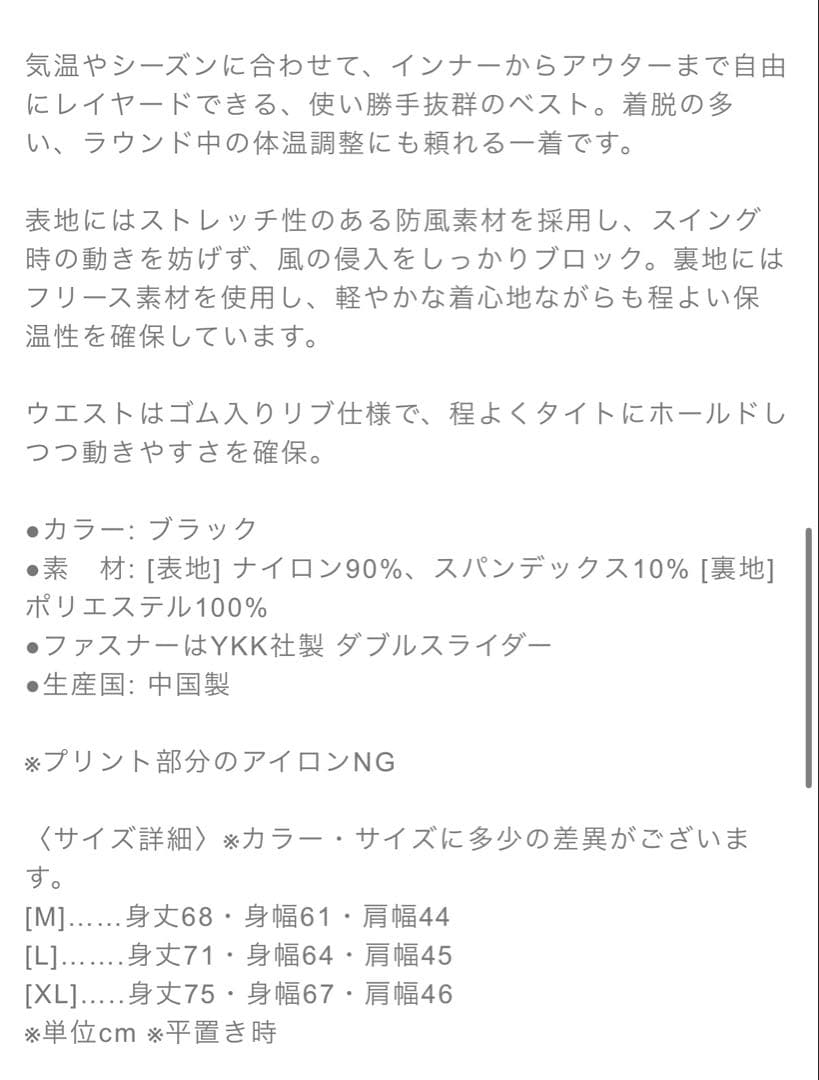 気温やシーズンに合わせて、インナーからアウターまで自由にレイヤードできる、使い勝手抜群のベスト。着脱の多い、ラウンド中の体温調整にも頼れる一着です。

表地にはストレッチ性のある防風素材を採用し、スイング時の動きを妨げず、風の侵入をしっかりブロック。裏地にはフリース素材を使用し、軽やかな着心地ながらも程よい保温性を確保しています。

ウエストはゴム入りリブ仕様で、程よくタイトにホールドしつつ動きやすさを確保。

●カラー: ブラック
●素　材: [表地] ナイロン90%、スパンデックス10% [裏地] ポリエステル100%
●ファスナーはYKK社製 ダブルスライダー
●生産国: 中国製

※プリント部分のアイロンNG

〈サイズ詳細〉※カラー・サイズに多少の差異がございます。
[M]……身丈68・身幅61・肩幅44
[L]…….身丈71・身幅64・肩幅45
[XL]…..身丈75・身幅67・肩幅46
※単位cm ※平置き時